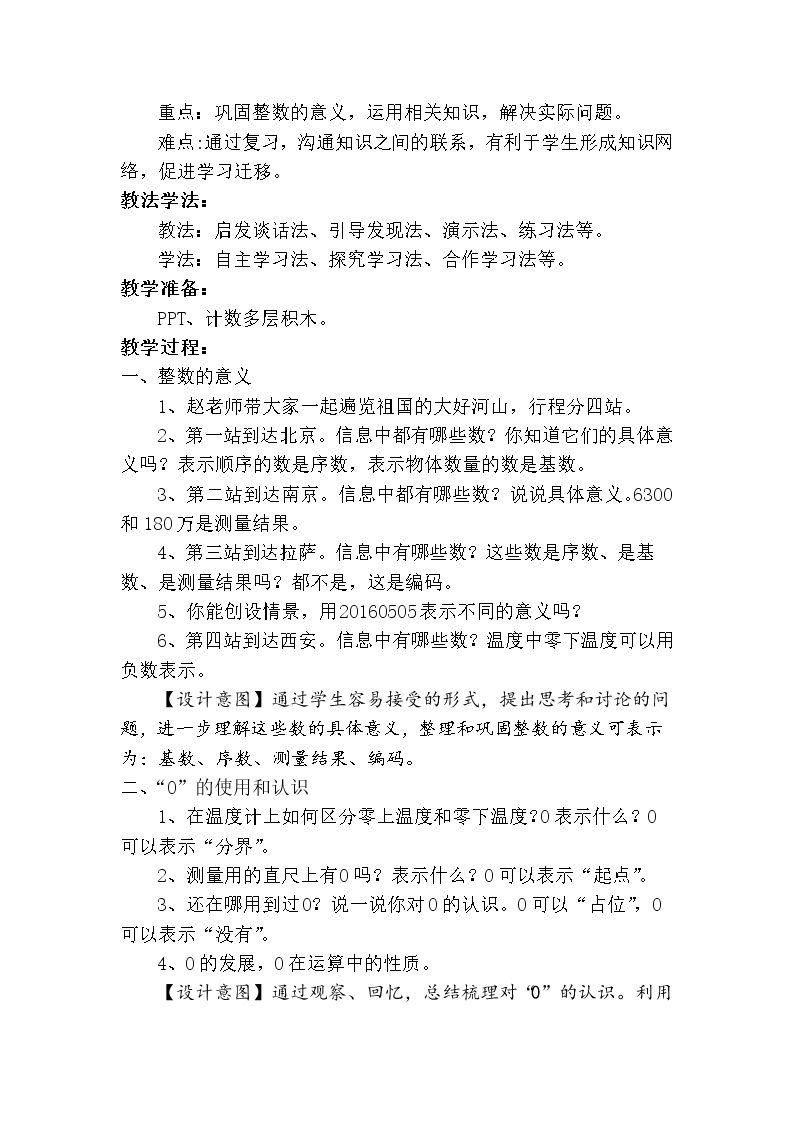 重点：巩固整数的意义，运用相关知识，解决实际问题。

难点:通过复习，沟通知识之间的联系，有利于学生形成知识网络，促进学习迁移。

教法学法：

教法：启发谈话法、引导发现法、演示法、练习法等。

学法：自主学习法、探究学习法、合作学习法等。

教学准备：

PPT、计数多层积木。

教学过程：

一、整数的意义

1、赵老师带大家一起遍览祖国的大好河山，行程分四站。

2、第一站到达北京。信息中都有哪些数？你知道它们的具体意义吗？表示顺序的数是序数，表示物体数量的数是基数。

3、第二站到达南京。信息中都有哪些数？说说具体意义。6300和180万是测量结果。

4、第三站到达拉萨。信息中有哪些数？这些数是序数、是基数、是测量结果吗？都不是，这是编码。

5、你能创设情景，用20160505表示不同的意义吗？

6、第四站到达西安。信息中有哪些数？温度中零下温度可以用负数表示。

【设计意图】通过学生容易接受的形式，提出思考和讨论的问题，进一步理解这些数的具体意义，整理和巩固整数的意义可表示为：基数、序数、测量结果、编码。

二、“0”的使用和认识

1、在温度计上如何区分零上温度和零下温度?0表示什么？0可以表示“分界”。

2、测量用的直尺上有0吗？表示什么？0可以表示“起点”。

3、还在哪用到过0？说一说你对0的认识。0可以“占位”，0可以表示“没有”。

4、0的发展，0在运算中的性质。

【设计意图】通过观察、回忆，总结梳理对“0”的认识。利用